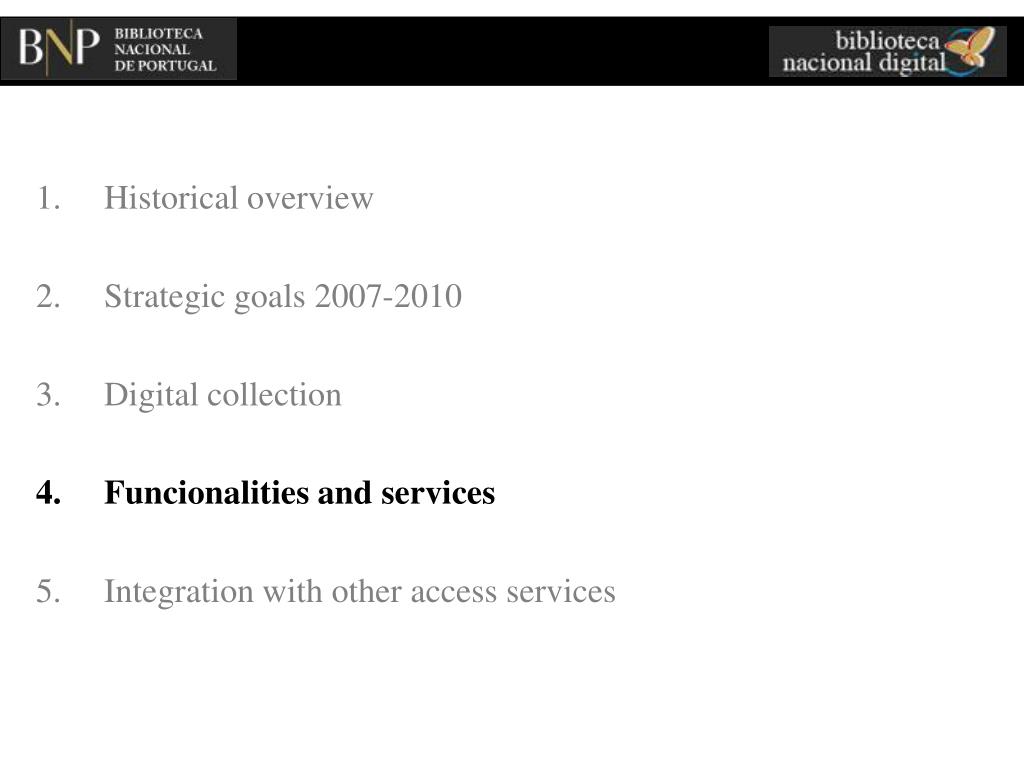 BNP BIBLIOTECA NACIONAL DE PORTUGAL

biblioteca nacional digital

1. Historical overview

2. Strategic goals 2007-2010

3. Digital collection

4. Funcionalities and services

5. Integration with other access services